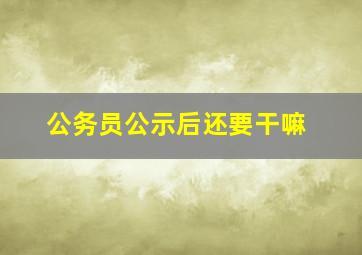 公务员公示后还要干嘛